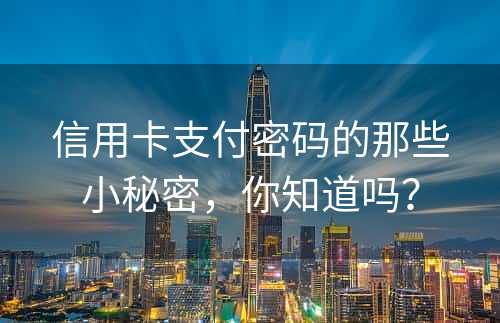 信用卡支付密码的那些小秘密，你知道吗？